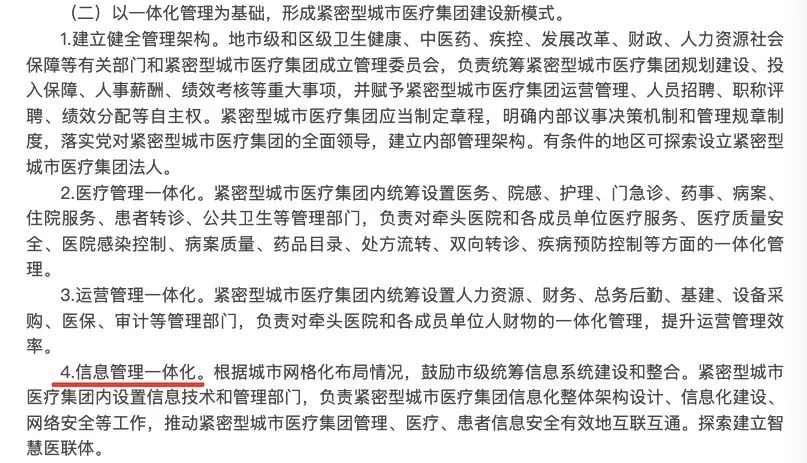 （二）以一体化管理为基础，形成紧密型城市医疗集团建设新模式。

1.建立健全管理架构。地市级和区级卫生健康、中医药、疾控、发展改革、财政、人力资源社会保障等有关部门和紧密型城市医疗集团成立管理委员会，负责统筹紧密型城市医疗集团规划建设、投入保障、人事薪酬、绩效考核等重大事项，并赋予紧密型城市医疗集团运营管理、人员招聘、职称评聘、绩效分配等自主权。紧密型城市医疗集团应当制定章程，明确内部议事决策机制和管理规章制度，落实党对紧密型城市医疗集团的全面领导，建立内部管理架构。有条件的地区可探索设立紧密型城市医疗集团法人。

2.医疗管理一体化。紧密型城市医疗集团内统筹设置医务、院感、护理、门急诊、药事、病案、住院服务、患者转诊、公共卫生等管理部门，负责对牵头医院和各成员单位医疗服务、医疗质量安全、医院感染控制、病案质量、药品目录、处方流转、双向转诊、疾病预防控制等方面的一体化管理。

3.运营管理一体化。紧密型城市医疗集团内统筹设置人力资源、财务、总务后勤、基建、设备采购、医保、审计等管理部门，负责对牵头医院和各成员单位人财物的一体化管理，提升运营管理效率。

4.信息管理一体化。根据城市网格化布局情况，鼓励市级统筹信息系统建设和整合。紧密型城市医疗集团内设置信息技术和管理部门，负责紧密型城市医疗集团信息化整体架构设计、信息化建设、网络安全等工作，推动紧密型城市医疗集团管理、医疗、患者信息安全有效地互联互通。探索建立智慧医联体。